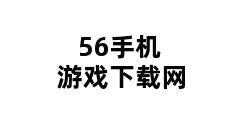 56手机
游戏下载网